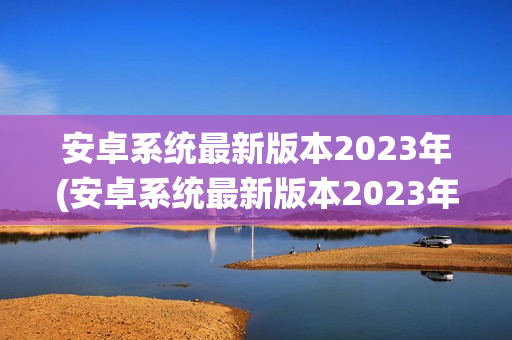 安卓系统最新版本2023年
(安卓系统最新版本2023年